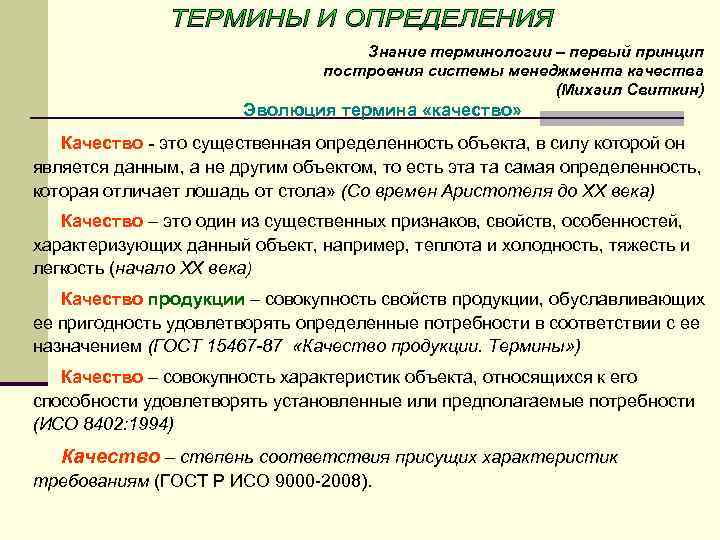 ТЕРМИНЫ И ОПРЕДЕЛЕНИЯ

Знание терминологии – первый принцип построения системы менеджмента качества (Михаил Свиткин)

Эволюция термина «качество»

Качество - это существенная определенность объекта, в силу которой он является данным, а не другим объектом, то есть эта та самая определенность, которая отличает лошадь от стола» (Со времен Аристотеля до XX века)

Качество – это один из существенных признаков, свойств, особенностей, характеризующих данный объект, например, теплота и холодность, тяжесть и легкость (начало XX века)

Качество продукции – совокупность свойств продукции, обуславливающих ее пригодность удовлетворять определенные потребности в соответствии с ее назначением (ГОСТ 15467-87 «Качество продукции. Термины»)

Качество – совокупность характеристик объекта, относящихся к его способности удовлетворять установленные или предполагаемые потребности (ИСО 8402:1994)

Качество – степень соответствия присущих характеристик требованиям (ГОСТ Р ИСО 9000-2008).